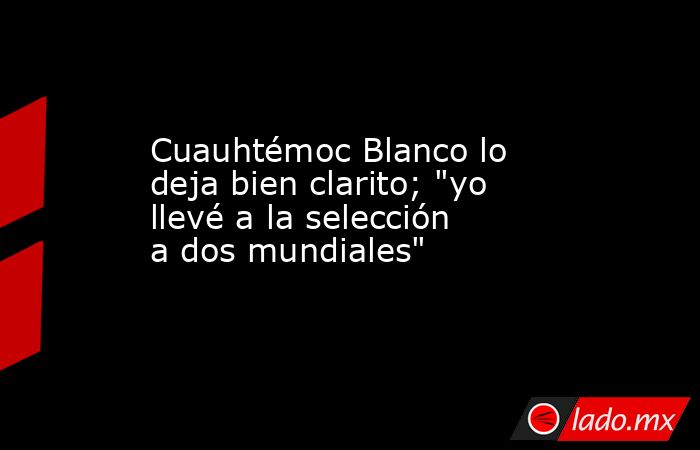 Cuauhtémoc Blanco lo deja bien clarito; "yo llevé a la selección a dos mundiales"

lado.mx